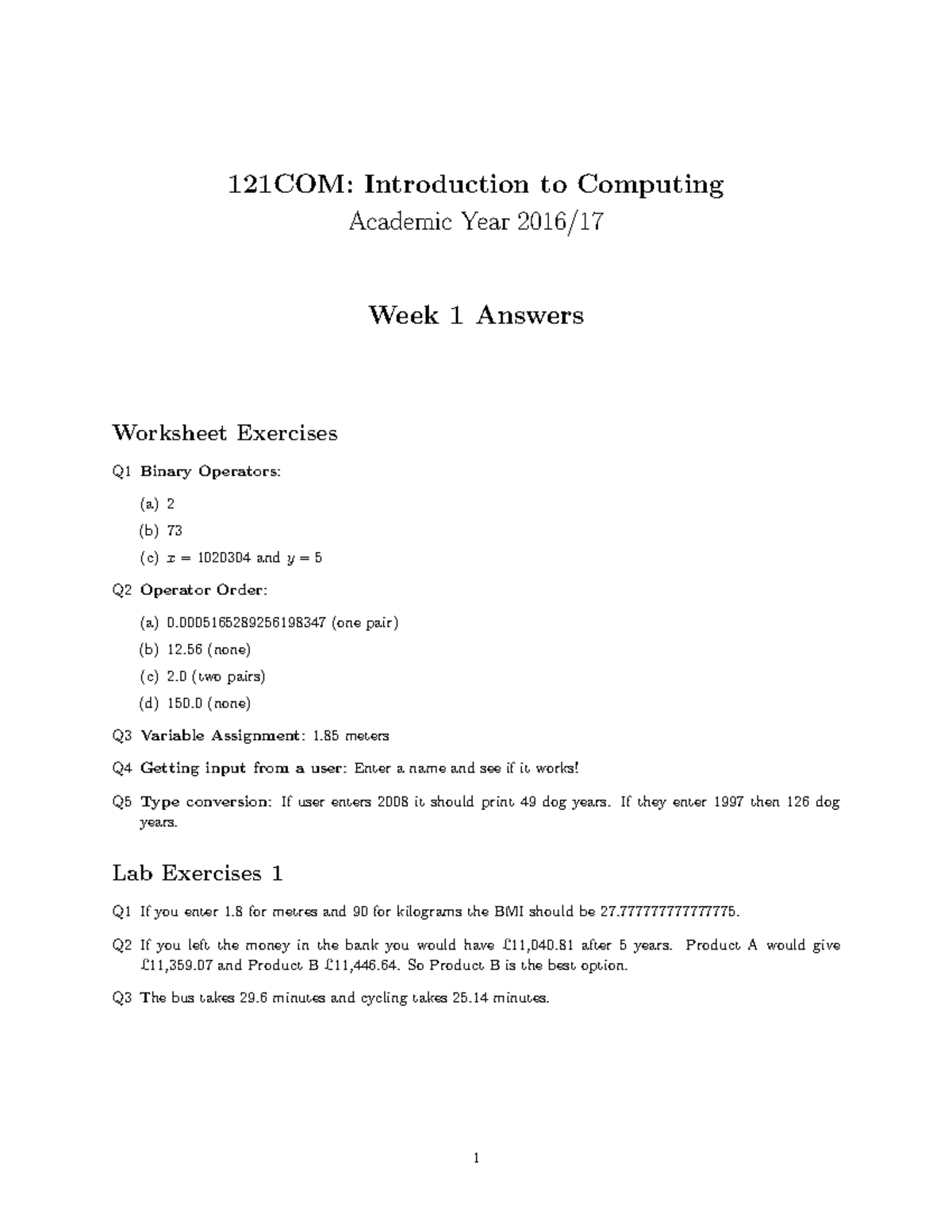 121COM: Introduction to Computing

Academic Year 2016/17

Week 1 Answers

Worksheet Exercises

Q1 Binary Operators:

(a) 2

(b) 73

(c) $x = 1020304$ and $y = 5$

Q2 Operator Order:

(a) 0.0005165289256198347 (one pair)

(b) 12.56 (none)

(c) 2.0 (two pairs)

(d) 150.0 (none)

Q3 Variable Assignment: 1.85 meters

Q4 Getting input from a user: Enter a name and see if it works!

Q5 Type conversion: If user enters 2008 it should print 49 dog years. If they enter 1997 then 126 dog years.

Lab Exercises 1

Q1 If you enter 1.8 for metres and 90 for kilograms the BMI should be 27.777777777777775.

Q2 If you left the money in the bank you would have £11,040.81 after 5 years. Product A would give £11,359.07 and Product B £11,446.64. So Product B is the best option.

Q3 The bus takes 29.6 minutes and cycling takes 25.14 minutes.

1